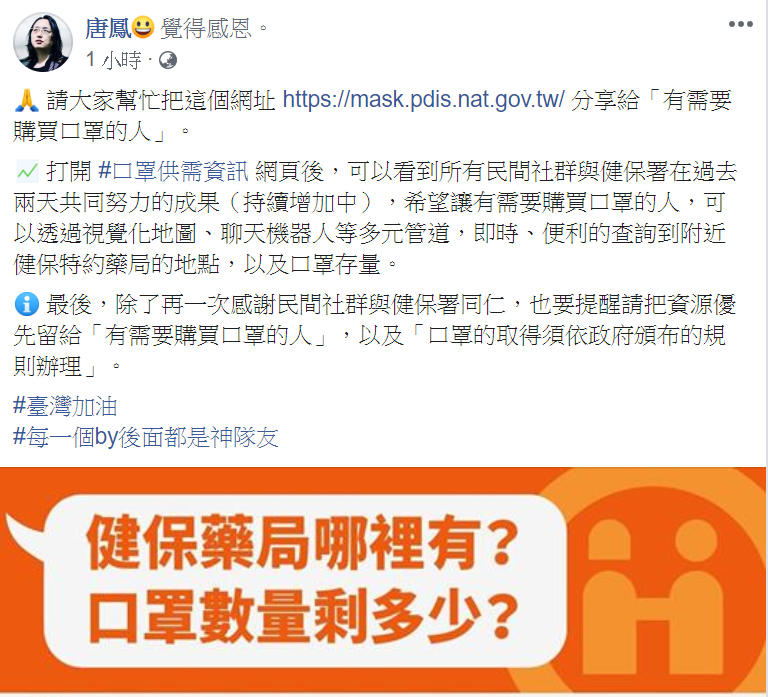 唐鳳😀 覺得感恩。
1 小時 ·

🙏 請大家幫忙把這個網址 https://mask.pdis.nat.gov.tw/ 分享給「有需要購買口罩的人」。

📈 打開 #口罩供需資訊 網頁後，可以看到所有民間社群與健保署在過去兩天共同努力的成果（持續增加中），希望讓有需要購買口罩的人，可以透過視覺化地圖、聊天機器人等多元管道，即時、便利的查詢到附近健保特約藥局的地點，以及口罩存量。

ℹ️ 最後，除了再一次感謝民間社群與健保署同仁，也要提醒請把資源優先留給「有需要購買口罩的人」，以及「口罩的取得須依政府頒布的規則辦理」。

#臺灣加油
#每一個by後面都是神隊友

健保藥局哪裡有？
口罩數量剩多少？